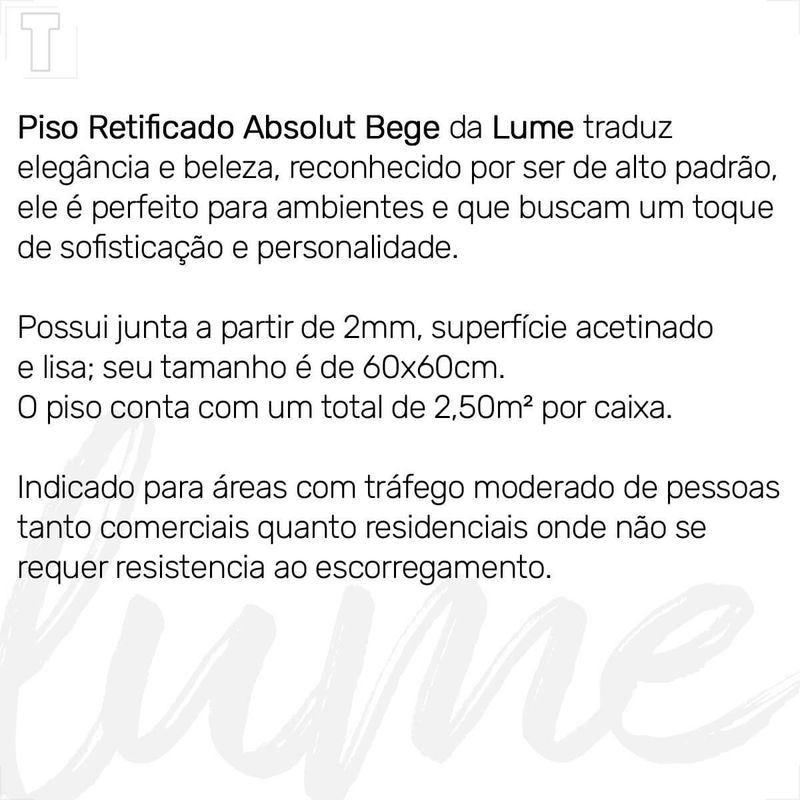 T

Piso Retificado Absolut Bege da Lume traduz elegância e beleza, reconhecido por ser de alto padrão, ele é perfeito para ambientes e que buscam um toque de sofisticação e personalidade.

Possui junta a partir de 2mm, superfície acetinado e lisa; seu tamanho é de 60x60cm.
O piso conta com um total de 2,50m² por caixa.

Indicado para áreas com tráfego moderado de pessoas tanto comerciais quanto residenciais onde não se requer resistencia ao escorregamento.

lume